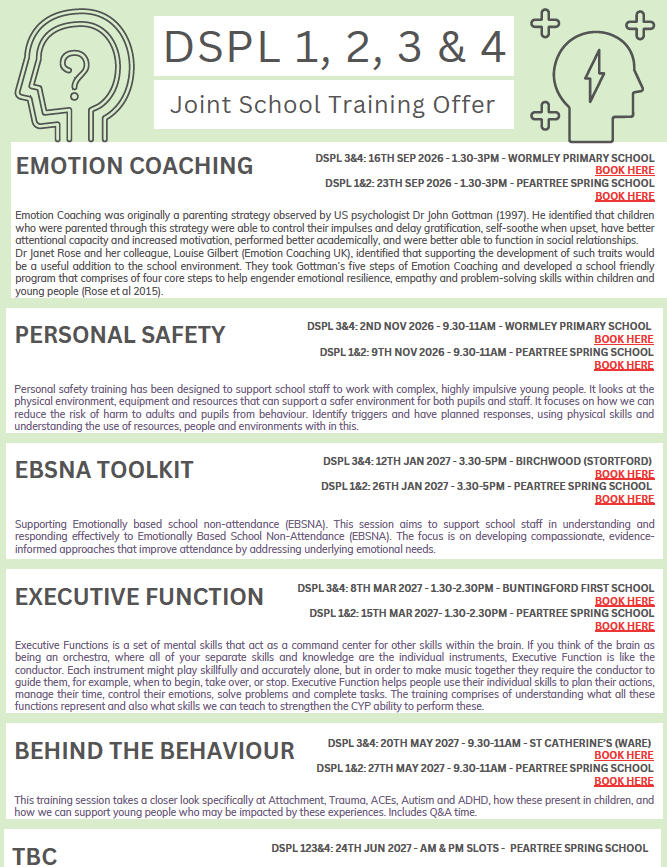 DSPL 1, 2, 3 & 4

Joint School Training Offer

EMOTION COACHING

DSPL 3&4: 16TH SEP 2026 - 1.30-3PM - WORMLEY PRIMARY SCHOOL
BOOK HERE
DSPL 1&2: 23TH SEP 2026 - 1.30-3PM - PEARTREE SPRING SCHOOL
BOOK HERE

Emotion Coaching was originally a parenting strategy observed by US psychologist Dr John Gottman (1997). He identified that children who were parented through this strategy were able to control their impulses and delay gratification, self-soothe when upset, have better attentional capacity and increased motivation, performed better academically, and were better able to function in social relationships. Dr Janet Rose and her colleague, Louise Gilbert (Emotion Coaching UK), identified that supporting the development of such traits would be a useful addition to the school environment. They took Gottman's five steps of Emotion Coaching and developed a school friendly program that comprises of four core steps to help engender emotional resilience, empathy and problem-solving skills within children and young people (Rose et al 2015).

PERSONAL SAFETY

DSPL 3&4: 2ND NOV 2026 - 9.30-11AM - WORMLEY PRIMARY SCHOOL
BOOK HERE
DSPL 1&2: 9TH NOV 2026 - 9.30-11AM - PEARTREE SPRING SCHOOL
BOOK HERE

Personal safety training has been designed to support school staff to work with complex, highly impulsive young people. It looks at the physical environment, equipment and resources that can support a safer environment for both pupils and staff. It focuses on how we can reduce the risk of harm to adults and pupils from behaviour. Identify triggers and have planned responses, using physical skills and understanding the use of resources, people and environments with in this.

EBSNA TOOLKIT

DSPL 3&4: 12TH JAN 2027 - 3.30-5PM - BIRCHWOOD (STORTFORD)
BOOK HERE
DSPL 1&2: 26TH JAN 2027 - 3.30-5PM - PEARTREE SPRING SCHOOL
BOOK HERE

Supporting Emotionally based school non-attendance (EBSNA). This session aims to support school staff in understanding and responding effectively to Emotionally Based School Non-Attendance (EBSNA). The focus is on developing compassionate, evidence-informed approaches that improve attendance by addressing underlying emotional needs.

EXECUTIVE FUNCTION

DSPL 3&4: 8TH MAR 2027 - 1.30-2.30PM - BUNTINGFORD FIRST SCHOOL
BOOK HERE
DSPL 1&2: 15TH MAR 2027- 1.30-2.30PM - PEARTREE SPRING SCHOOL
BOOK HERE

Executive Functions is a set of mental skills that act as a command center for other skills within the brain. If you think of the brain as being an orchestra, where all of your separate skills and knowledge are the individual instruments, Executive Function is like the conductor. Each instrument might play skillfully and accurately alone, but in order to make music together they require the conductor to guide them, for example, when to begin, take over, or stop. Executive Function helps people use their individual skills to plan their actions, manage their time, control their emotions, solve problems and complete tasks. The training comprises of understanding what all these functions represent and also what skills we can teach to strengthen the CYP ability to perform these.

BEHIND THE BEHAVIOUR

DSPL 3&4: 20TH MAY 2027 - 9.30-11AM - ST CATHERINE'S (WARE)
BOOK HERE
DSPL 1&2: 27TH MAY 2027 - 9.30-11AM - PEARTREE SPRING SCHOOL
BOOK HERE

This training session takes a closer look specifically at Attachment, Trauma, ACEs, Autism and ADHD, how these present in children, and how we can support young people who may be impacted by these experiences. Includes Q&A time.

TBC

DSPL 123&4: 24TH JUN 2027 - AM & PM SLOTS - PEARTREE SPRING SCHOOL